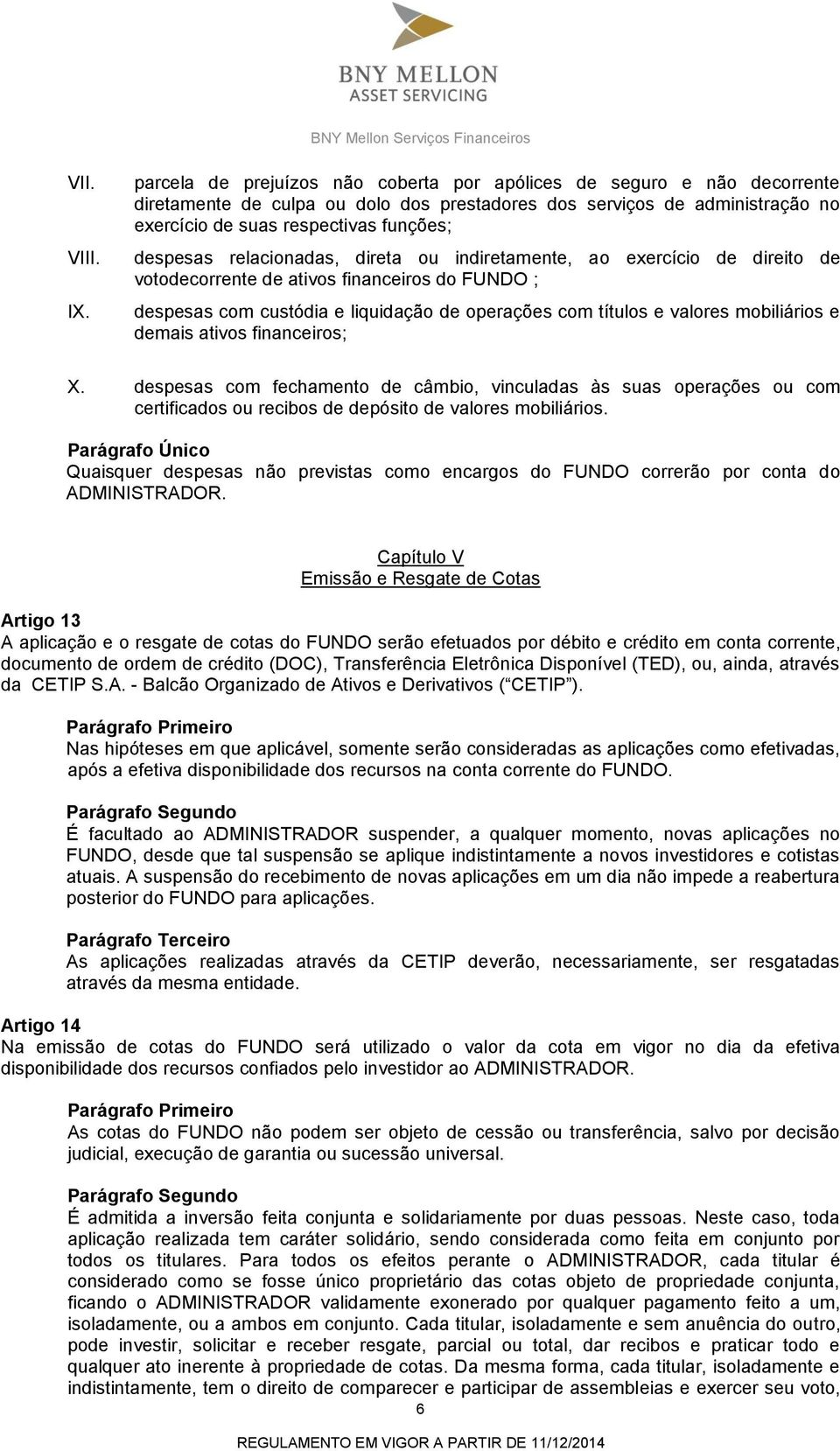 BNY MELLON
ASSET SERVICING
BNY Mellon Serviços Financeiros

VII. parcela de prejuízos não coberta por apólices de seguro e não decorrente diretamente de culpa ou dolo dos prestadores dos serviços de administração no exercício de suas respectivas funções;

VIII. despesas relacionadas, direta ou indiretamente, ao exercício de direito de votodecorrente de ativos financeiros do FUNDO ;

IX. despesas com custódia e liquidação de operações com títulos e valores mobiliários e demais ativos financeiros;

X. despesas com fechamento de câmbio, vinculadas às suas operações ou com certificados ou recibos de depósito de valores mobiliários.

Parágrafo Único
Quaisquer despesas não previstas como encargos do FUNDO correrão por conta do ADMINISTRADOR.

Capítulo V
Emissão e Resgate de Cotas

Artigo 13
A aplicação e o resgate de cotas do FUNDO serão efetuados por débito e crédito em conta corrente, documento de ordem de crédito (DOC), Transferência Eletrônica Disponível (TED), ou, ainda, através da CETIP S.A. - Balcão Organizado de Ativos e Derivativos ( CETIP ).

Parágrafo Primeiro
Nas hipóteses em que aplicável, somente serão consideradas as aplicações como efetivadas, após a efetiva disponibilidade dos recursos na conta corrente do FUNDO.

Parágrafo Segundo
É facultado ao ADMINISTRADOR suspender, a qualquer momento, novas aplicações no FUNDO, desde que tal suspensão se aplique indistintamente a novos investidores e cotistas atuais. A suspensão do recebimento de novas aplicações em um dia não impede a reabertura posterior do FUNDO para aplicações.

Parágrafo Terceiro
As aplicações realizadas através da CETIP deverão, necessariamente, ser resgatadas através da mesma entidade.

Artigo 14
Na emissão de cotas do FUNDO será utilizado o valor da cota em vigor no dia da efetiva disponibilidade dos recursos confiados pelo investidor ao ADMINISTRADOR.

Parágrafo Primeiro
As cotas do FUNDO não podem ser objeto de cessão ou transferência, salvo por decisão judicial, execução de garantia ou sucessão universal.

Parágrafo Segundo
É admitida a inversão feita conjunta e solidariamente por duas pessoas. Neste caso, toda aplicação realizada tem caráter solidário, sendo considerada como feita em conjunto por todos os titulares. Para todos os efeitos perante o ADMINISTRADOR, cada titular é considerado como se fosse único proprietário das cotas objeto de propriedade conjunta, ficando o ADMINISTRADOR validamente exonerado por qualquer pagamento feito a um, isoladamente, ou a ambos em conjunto. Cada titular, isoladamente e sem anuência do outro, pode investir, solicitar e receber resgate, parcial ou total, dar recibos e praticar todo e qualquer ato inerente à propriedade de cotas. Da mesma forma, cada titular, isoladamente e indistintamente, tem o direito de comparecer e participar de assembleias e exercer seu voto,

6

REGULAMENTO EM VIGOR A PARTIR DE 11/12/2014